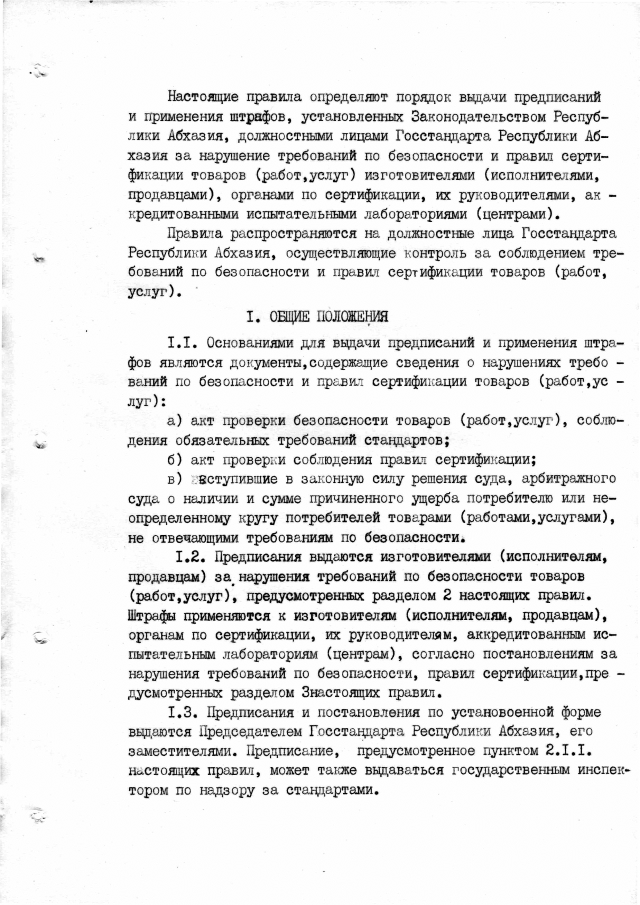 Настоящие правила определяют порядок выдачи предписаний и применения штрафов, установленных Законодательством Республики Абхазия, должностными лицами Госстандарта Республики Абхазия за нарушение требований по безопасности и правил сертификации товаров (работ,услуг) изготовителями (исполнителями, продавцами), органами по сертификации, их руководителями, аккредитованными испытательными лабораториями (центрами).

Правила распространяются на должностные лица Госстандарта Республики Абхазия, осуществляющие контроль за соблюдением требований по безопасности и правил сертификации товаров (работ, услуг).

I. ОБЩИЕ ПОЛОЖЕНИЯ

I.I. Основаниями для выдачи предписаний и применения штрафов являются документы,содержащие сведения о нарушениях требований по безопасности и правил сертификации товаров (работ,услуг):

а) акт проверки безопасности товаров (работ,услуг), соблюдения обязательных требований стандартов;

б) акт проверки соблюдения правил сертификации;

в) вступившие в законную силу решения суда, арбитражного суда о наличии и сумме причиненного ущерба потребителю или неопределенному кругу потребителей товарами (работами,услугами), не отвечающими требованиям по безопасности.

I.2. Предписания выдаются изготовителями (исполнителям, продавцам) за нарушения требований по безопасности товаров (работ,услуг), предусмотренных разделом 2 настоящих правил. Штрафы применяются к изготовителям (исполнителям, продавцам), органам по сертификации, их руководителям, аккредитованным испытательным лабораториям (центрам), согласно постановлениям за нарушения требований по безопасности, правил сертификации,предусмотренных разделом 3настоящих правил.

I.3. Предписания и постановления по установоенной форме выдаются Председателем Госстандарта Республики Абхазия, его заместителями. Предписание, предусмотренное пунктом 2.I.I. настоящих правил, может также выдаваться государственным инспектором по надзору за стандартами.